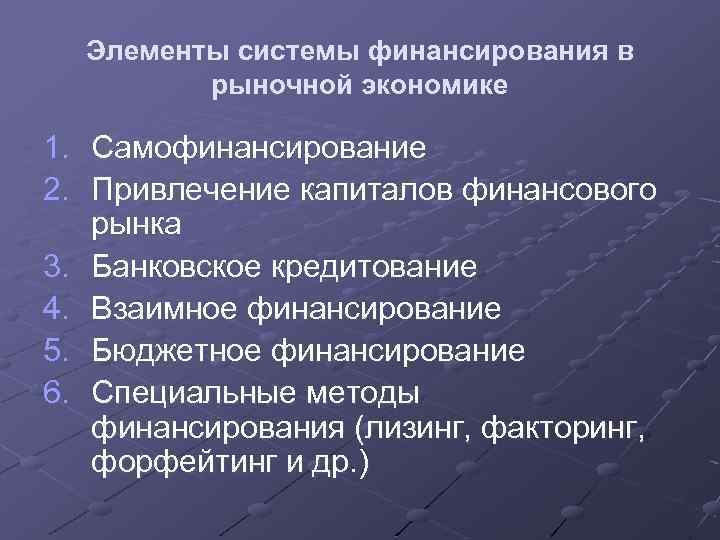 Элементы системы финансирования в рыночной экономике

1. Самофинансирование
2. Привлечение капиталов финансового рынка
3. Банковское кредитование
4. Взаимное финансирование
5. Бюджетное финансирование
6. Специальные методы финансирования (лизинг, факторинг, форфейтинг и др.)